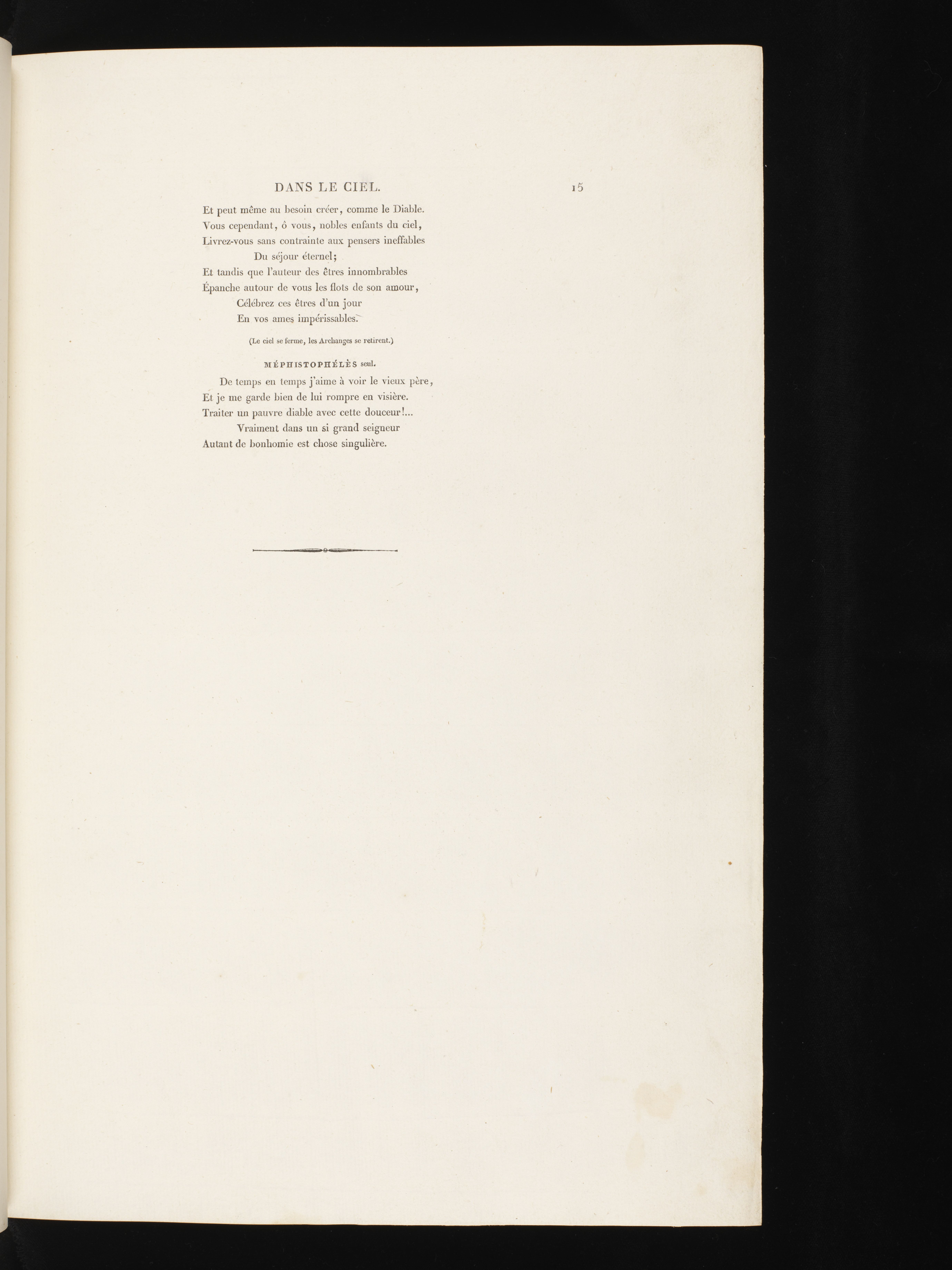 DANS LE CIEL. 15

Et peut même au besoin créer, comme le Diable.
Vous cependant, ô vous, nobles enfants du ciel,
Livrez-vous sans contrainte aux pensers ineffables
Du séjour éternel;
Et tandis que l'auteur des êtres innombrables
Épanche autour de vous les flots de son amour,
Célébrez ces êtres d'un jour
En vos ames impérissables.

(Le ciel se ferme, les Archanges se retirent.)

MÉPHISTOPHÉLÈS seul.

De temps en temps j'aime à voir le vieux père,
Et je me garde bien de lui rompre en visière.
Traiter un pauvre diable avec cette douceur!...
Vraiment dans un si grand seigneur
Autant de bonhomie est chose singulière.